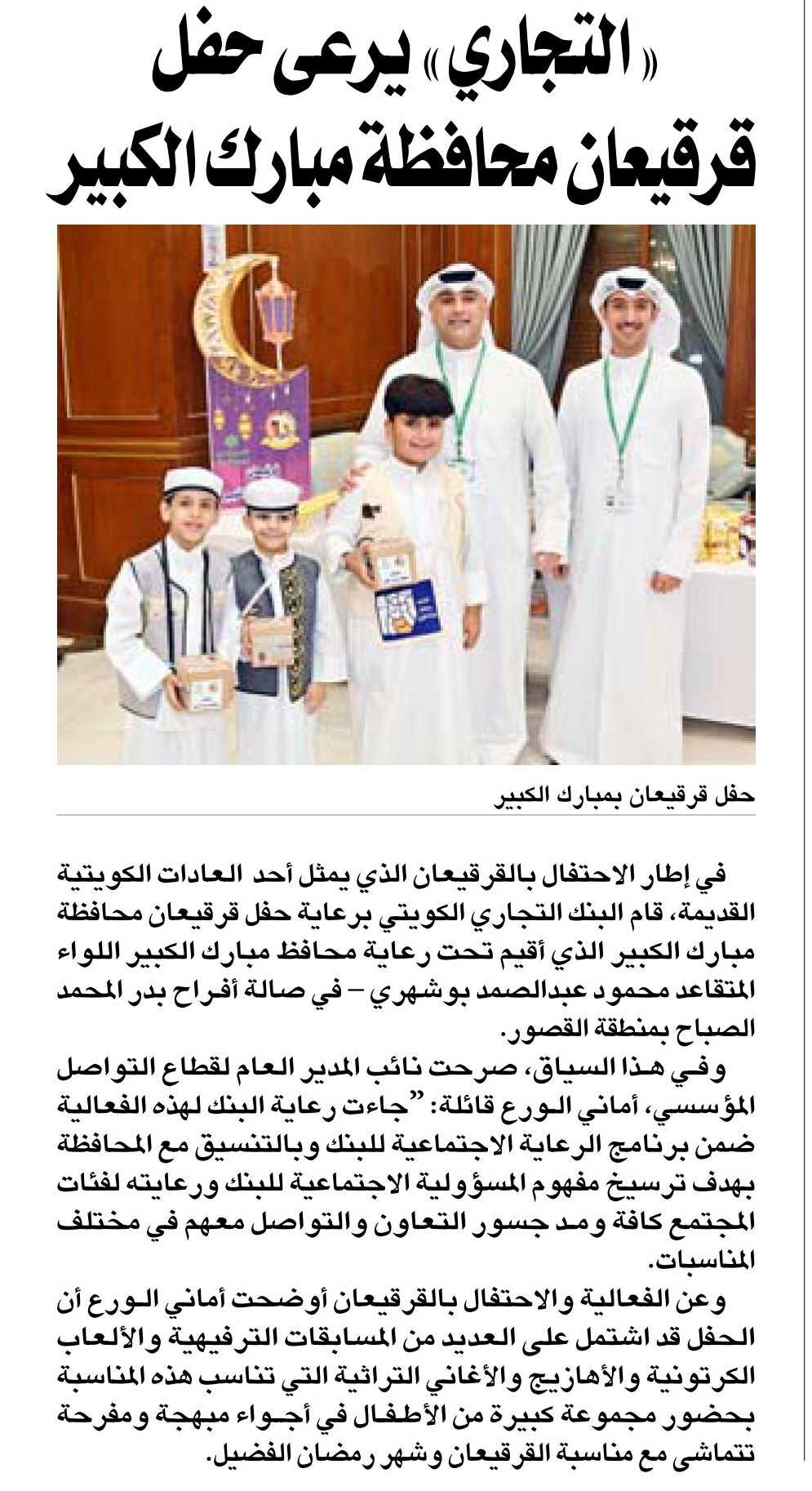 «التجاري» يرعى حفل قرقيعان محافظة مبارك الكبير

حفل قرقيعان بمبارك الكبير

في إطار الاحتفال بالقرقيعان الذي يمثل أحد العادات الكويتية القديمة، قام البنك التجاري الكويتي برعاية حفل قرقيعان محافظة مبارك الكبير الذي أقيم تحت رعاية محافظ مبارك الكبير اللواء المتقاعد محمود عبدالصمد بوشهري – في صالة أفراح بدر المحمد الصباح بمنطقة القصور.

وفي هذا السياق، صرحت نائب المدير العام لقطاع التواصل المؤسسي، أماني الورع قائلة: "جاءت رعاية البنك لهذه الفعالية ضمن برنامج الرعاية الاجتماعية للبنك وبالتنسيق مع المحافظة بهدف ترسيخ مفهوم المسؤولية الاجتماعية للبنك ورعايته لفئات المجتمع كافة ومد جسور التعاون والتواصل معهم في مختلف المناسبات.

وعن الفعالية والاحتفال بالقرقيعان أوضحت أماني الورع أن الحفل قد اشتمل على العديد من المسابقات الترفيهية والألعاب الكرتونية والأهازيج والأغاني التراثية التي تناسب هذه المناسبة بحضور مجموعة كبيرة من الأطفال في أجواء مبهجة ومفرحة تتماشى مع مناسبة القرقيعان وشهر رمضان الفضيل.